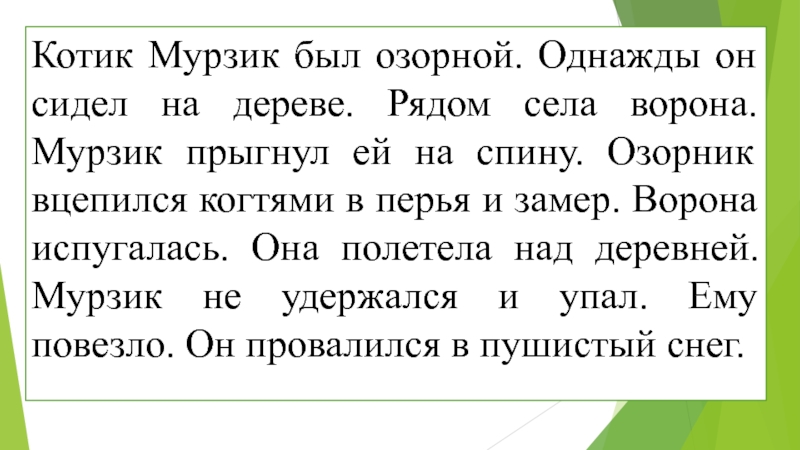 Котик Мурзик был озорной. Однажды он сидел на дереве. Рядом села ворона. Мурзик прыгнул ей на спину. Озорник вцепился когтями в перья и замер. Ворона испугалась. Она полетела над деревней. Мурзик не удержался и упал. Ему повезло. Он провалился в пушистый снег.